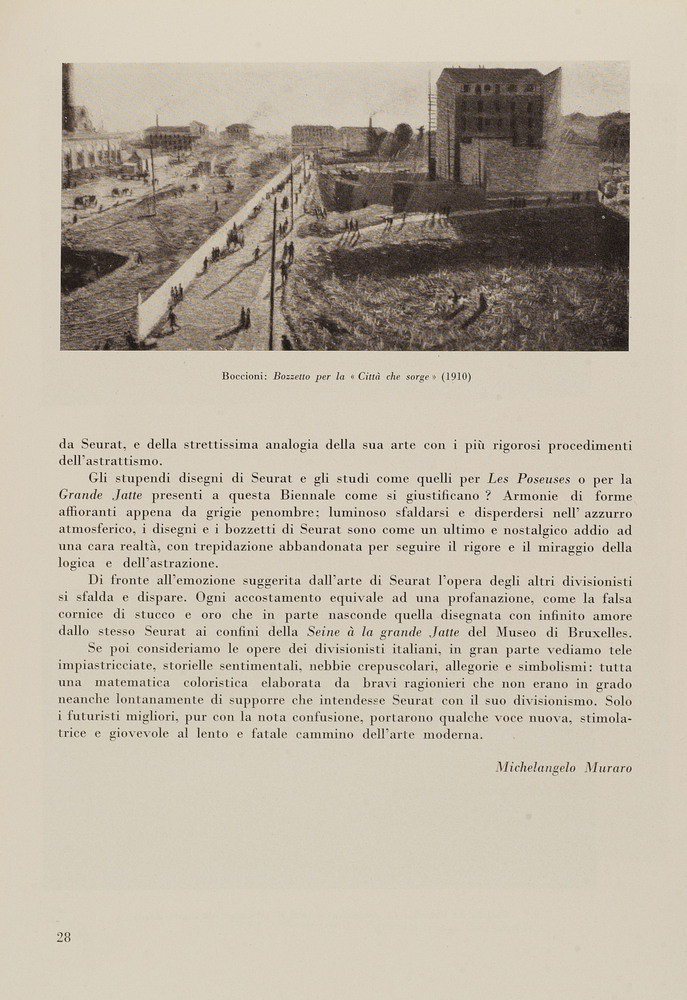 Boccioni: Bozzetto per la « Città che sorge » (1910)

da Seurat, e della strettissima analogia della sua arte con i più rigorosi procedimenti dell'astrattismo.

Gli stupendi disegni di Seurat e gli studi come quelli per Les Poseuses o per la Grande Jatte presenti a questa Biennale come si giustificano ? Armonie di forme affioranti appena da grigie penombre; luminoso sfaldarsi e disperdersi nell' azzurro atmosferico, i disegni e i bozzetti di Seurat sono come un ultimo e nostalgico addio ad una cara realtà, con trepidazione abbandonata per seguire il rigore e il miraggio della logica e dell'astrazione.

Di fronte all'emozione suggerita dall'arte di Seurat l'opera degli altri divisionisti si sfalda e dispare. Ogni accostamento equivale ad una profanazione, come la falsa cornice di stucco e oro che in parte nasconde quella disegnata con infinito amore dallo stesso Seurat ai confini della Seine à la grande Jatte del Museo di Bruxelles.

Se poi consideriamo le opere dei divisionisti italiani, in gran parte vediamo tele impiastricciate, storielle sentimentali, nebbie crepuscolari, allegorie e simbolismi: tutta una matematica coloristica elaborata da bravi ragionieri che non erano in grado neanche lontanamente di supporre che intendesse Seurat con il suo divisionismo. Solo i futuristi migliori, pur con la nota confusione, portarono qualche voce nuova, stimolatrice e giovevole al lento e fatale cammino dell'arte moderna.

Michelangelo Muraro

28